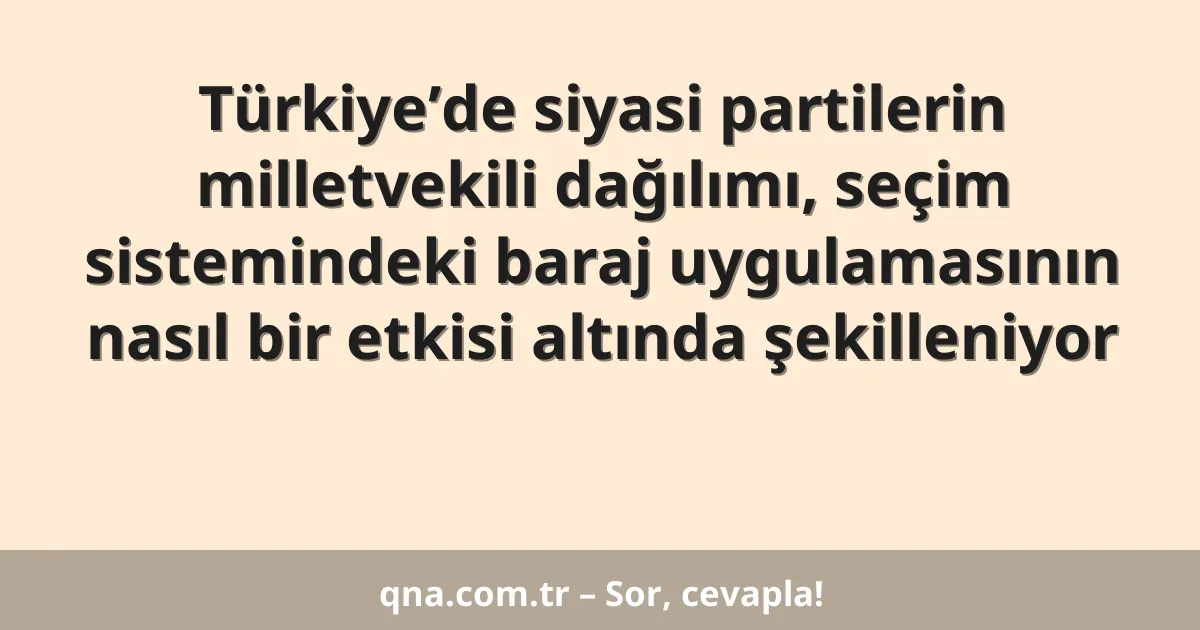 Türkiye’de siyasi partilerin milletvekili dağılımı, seçim sistemindeki baraj uygulamasının nasıl bir etkisi altında şekilleniyor

qna.com.tr – Sor, cevapla!